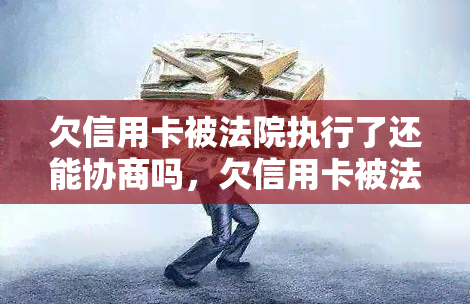 欠信用卡被法院执行了还能协商吗，欠信用卡被法